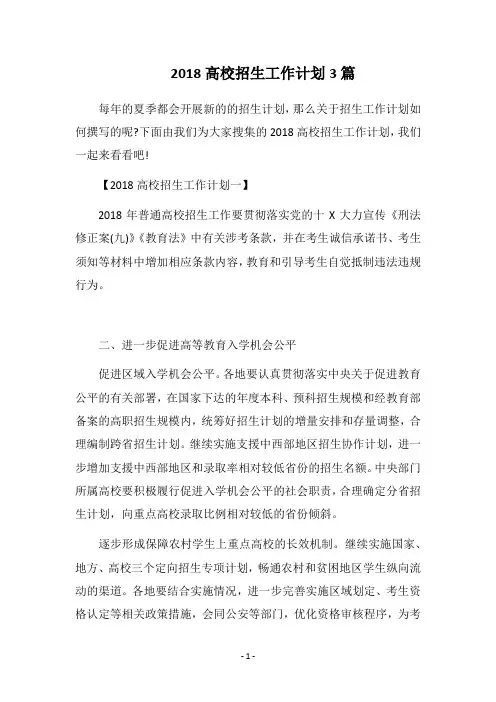 2018 高校招生工作计划 3 篇

每年的夏季都会开展新的的招生计划，那么关于招生工作计划如何撰写的呢?下面由我们为大家搜集的 2018 高校招生工作计划，我们一起来看看吧!

【2018 高校招生工作计划一】

2018 年普通高校招生工作要贯彻落实党的十 X 大力宣传《刑法修正案(九)》《教育法》中有关涉考条款，并在考生诚信承诺书、考生须知等材料中增加相应条款内容，教育和引导考生自觉抵制违法违规行为。

二、进一步促进高等教育入学机会公平

促进区域入学机会公平。各地要认真贯彻落实中央关于促进教育公平的有关部署，在国家下达的年度本科、预科招生规模和经教育部备案的高职招生规模内，统筹好招生计划的增量安排和存量调整，合理编制跨省招生计划。继续实施支援中西部地区招生协作计划，进一步增加支援中西部地区和录取率相对较低省份的招生名额。中央部门所属高校要积极履行促进入学机会公平的社会职责，合理确定分省招生计划，向重点高校录取比例相对较低的省份倾斜。

逐步形成保障农村学生上重点高校的长效机制。继续实施国家、地方、高校三个定向招生专项计划，畅通农村和贫困地区学生纵向流动的渠道。各地要结合实施情况，进一步完善实施区域划定、考生资格认定等相关政策措施，会同公安等部门，优化资格审核程序，为考

- 1 -